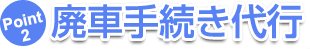 Point 2 廃車手続き代行